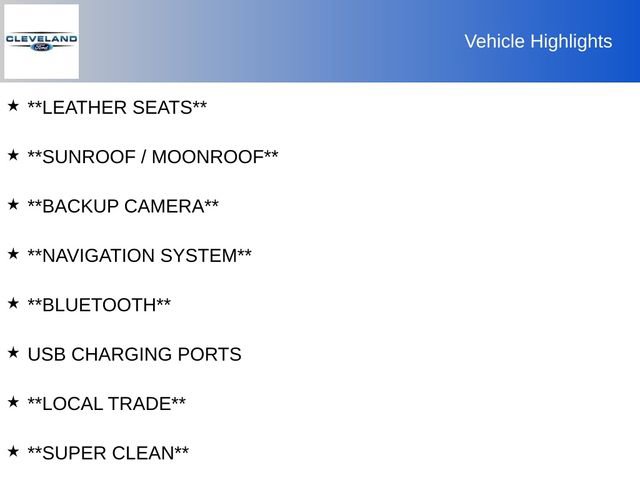 CLEVELAND
Ford

Vehicle Highlights

★ **LEATHER SEATS**

★ **SUNROOF / MOONROOF**

★ **BACKUP CAMERA**

★ **NAVIGATION SYSTEM**

★ **BLUETOOTH**

★ USB CHARGING PORTS

★ **LOCAL TRADE**

★ **SUPER CLEAN**